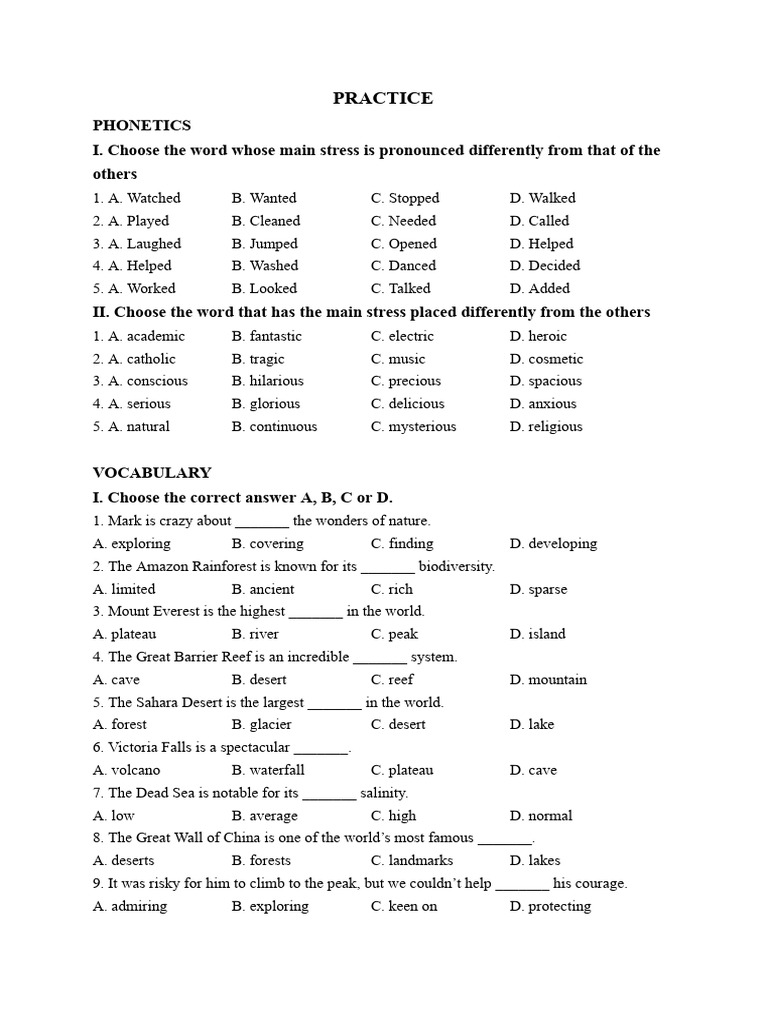 PRACTICE

PHONETICS

I. Choose the word whose main stress is pronounced differently from that of the others

1. A. Watched B. Wanted C. Stopped D. Walked
2. A. Played B. Cleaned C. Needed D. Called
3. A. Laughed B. Jumped C. Opened D. Helped
4. A. Helped B. Washed C. Danced D. Decided
5. A. Worked B. Looked C. Talked D. Added

II. Choose the word that has the main stress placed differently from the others

1. A. academic B. fantastic C. electric D. heroic
2. A. catholic B. tragic C. music D. cosmetic
3. A. conscious B. hilarious C. precious D. spacious
4. A. serious B. glorious C. delicious D. anxious
5. A. natural B. continuous C. mysterious D. religious

VOCABULARY

I. Choose the correct answer A, B, C or D.

1. Mark is crazy about _______ the wonders of nature.
A. exploring B. covering C. finding D. developing
2. The Amazon Rainforest is known for its _______ biodiversity.
A. limited B. ancient C. rich D. sparse
3. Mount Everest is the highest _______ in the world.
A. plateau B. river C. peak D. island
4. The Great Barrier Reef is an incredible _______ system.
A. cave B. desert C. reef D. mountain
5. The Sahara Desert is the largest _______ in the world.
A. forest B. glacier C. desert D. lake
6. Victoria Falls is a spectacular _______.
A. volcano B. waterfall C. plateau D. cave
7. The Dead Sea is notable for its _______ salinity.
A. low B. average C. high D. normal
8. The Great Wall of China is one of the world's most famous _______.
A. deserts B. forests C. landmarks D. lakes
9. It was risky for him to climb to the peak, but we couldn't help _______ his courage.
A. admiring B. exploring C. keen on D. protecting